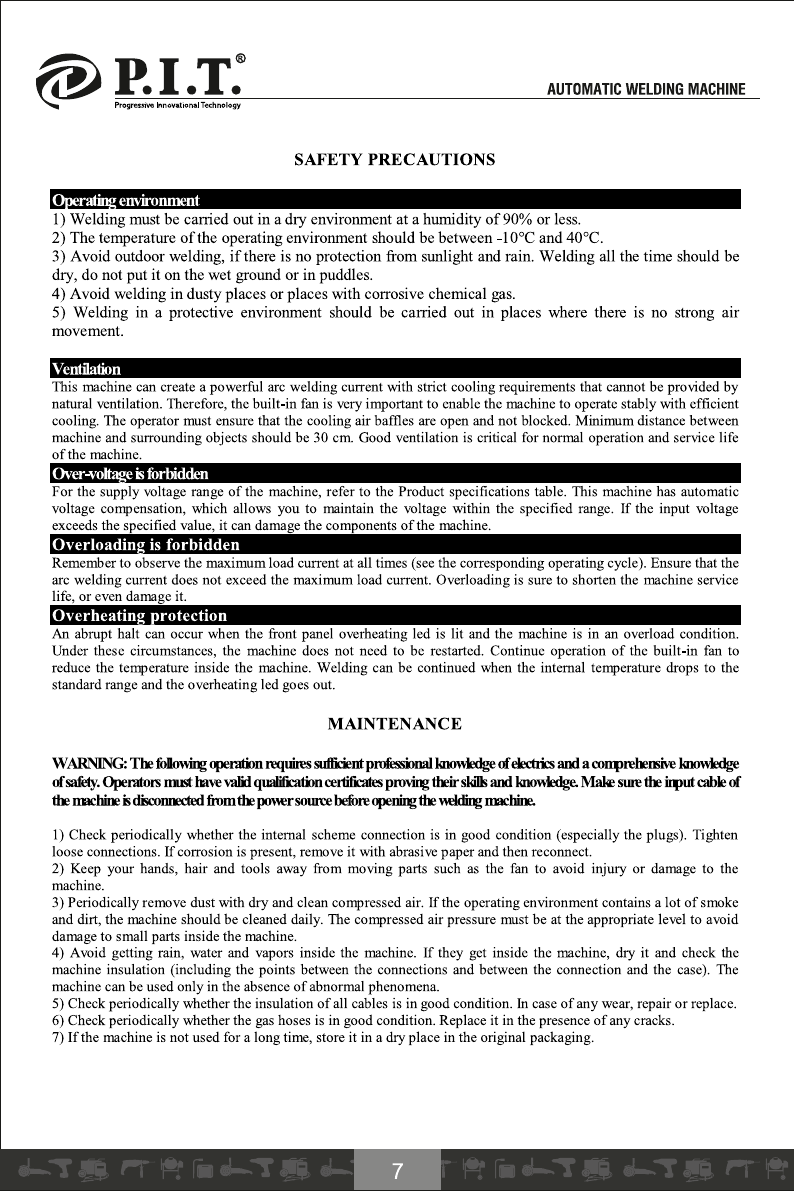 P.I.T.®
Progressive Innovational Technology

AUTOMATIC WELDING MACHINE

SAFETY PRECAUTIONS

Operating environment
1) Welding must be carried out in a dry environment at a humidity of 90% or less.
2) The temperature of the operating environment should be between -10°C and 40°C.
3) Avoid outdoor welding, if there is no protection from sunlight and rain. Welding all the time should be dry, do not put it on the wet ground or in puddles.
4) Avoid welding in dusty places or places with corrosive chemical gas.
5) Welding in a protective environment should be carried out in places where there is no strong air movement.

Ventilation
This machine can create a powerful arc welding current with strict cooling requirements that cannot be provided by natural ventilation. Therefore, the built-in fan is very important to enable the machine to operate stably with efficient cooling. The operator must ensure that the cooling air baffles are open and not blocked. Minimum distance between machine and surrounding objects should be 30 cm. Good ventilation is critical for normal operation and service life of the machine.

Over-voltage is forbidden
For the supply voltage range of the machine, refer to the Product specifications table. This machine has automatic voltage compensation, which allows you to maintain the voltage within the specified range. If the input voltage exceeds the specified value, it can damage the components of the machine.

Overloading is forbidden
Remember to observe the maximum load current at all times (see the corresponding operating cycle). Ensure that the arc welding current does not exceed the maximum load current. Overloading is sure to shorten the machine service life, or even damage it.

Overheating protection
An abrupt halt can occur when the front panel overheating led is lit and the machine is in an overload condition. Under these circumstances, the machine does not need to be restarted. Continue operation of the built-in fan to reduce the temperature inside the machine. Welding can be continued when the internal temperature drops to the standard range and the overheating led goes out.

MAINTENANCE

WARNING: The following operation requires sufficient professional knowledge of electrics and a comprehensive knowledge of safety. Operators must have valid qualification certificates proving their skills and knowledge. Make sure the input cable of the machine is disconnected from the power source before opening the welding machine.

1) Check periodically whether the internal scheme connection is in good condition (especially the plugs). Tighten loose connections. If corrosion is present, remove it with abrasive paper and then reconnect.
2) Keep your hands, hair and tools away from moving parts such as the fan to avoid injury or damage to the machine.
3) Periodically remove dust with dry and clean compressed air. If the operating environment contains a lot of smoke and dirt, the machine should be cleaned daily. The compressed air pressure must be at the appropriate level to avoid damage to small parts inside the machine.
4) Avoid getting rain, water and vapors inside the machine. If they get inside the machine, dry it and check the machine insulation (including the points between the connections and between the connection and the case). The machine can be used only in the absence of abnormal phenomena.
5) Check periodically whether the insulation of all cables is in good condition. In case of any wear, repair or replace.
6) Check periodically whether the gas hoses is in good condition. Replace it in the presence of any cracks.
7) If the machine is not used for a long time, store it in a dry place in the original packaging.

7